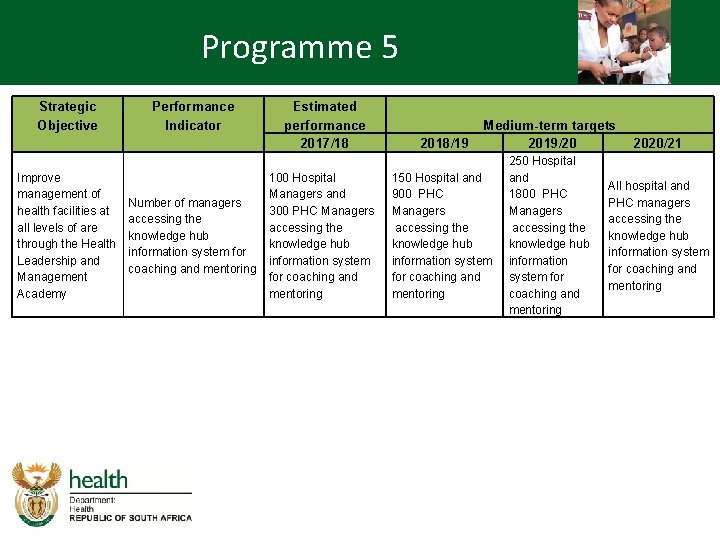 Programme 5

| Strategic Objective | Performance Indicator | Estimated performance | Medium-term targets | | |
|---|---|---|---|---|---|
| | | 2017/18 | 2018/19 | 2019/20 | 2020/21 |
| Improve management of health facilities at all levels of are through the Health Leadership and Management Academy | Number of managers accessing the knowledge hub information system for coaching and mentoring | 100 Hospital Managers and 300 PHC Managers accessing the knowledge hub information system for coaching and mentoring | 150 Hospital and 900 PHC Managers accessing the knowledge hub information system for coaching and mentoring | 250 Hospital and 1800 PHC Managers accessing the knowledge hub information system for coaching and mentoring | All hospital and PHC managers accessing the knowledge hub information system for coaching and mentoring |

health
Department:
Health
REPUBLIC OF SOUTH AFRICA